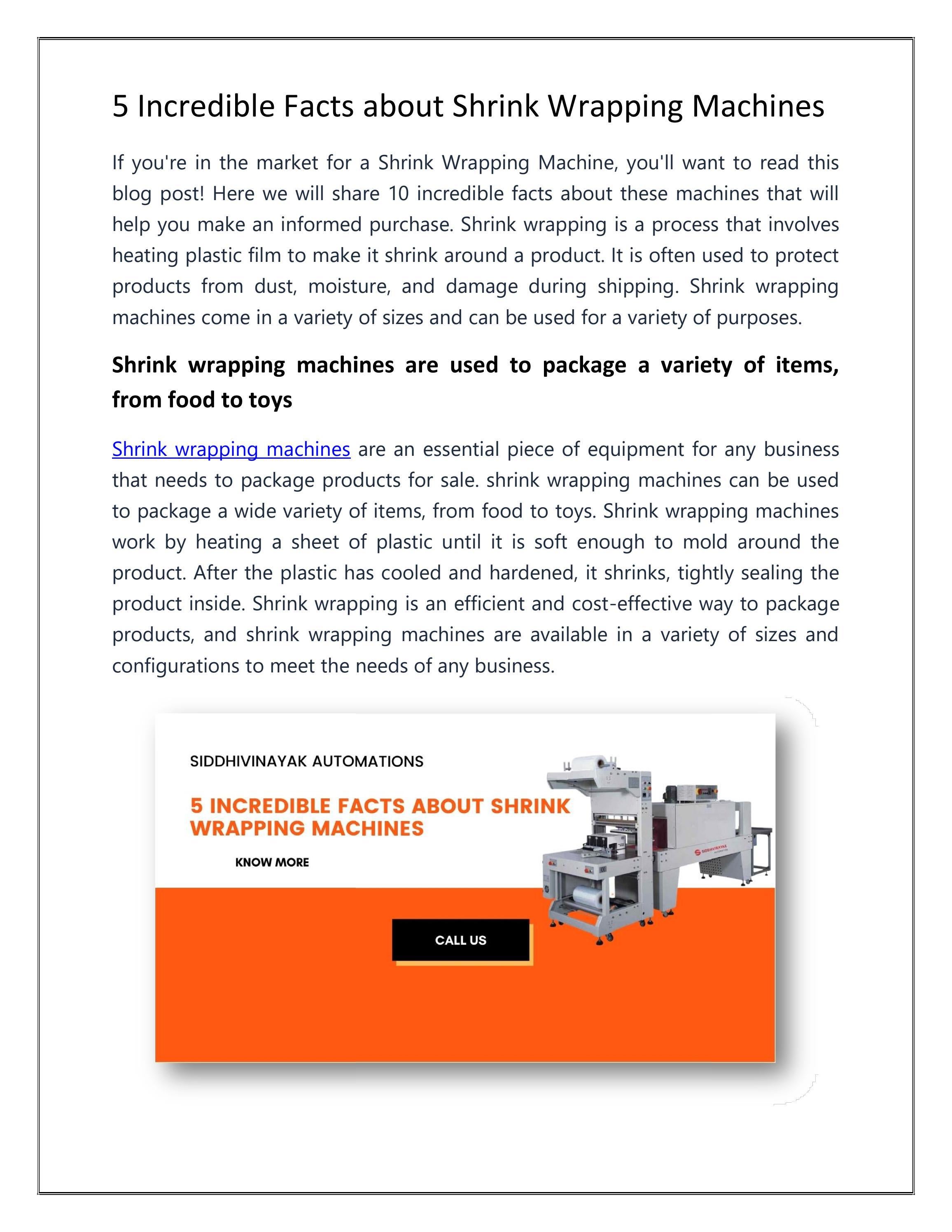 5 Incredible Facts about Shrink Wrapping Machines

If you're in the market for a Shrink Wrapping Machine, you'll want to read this blog post! Here we will share 10 incredible facts about these machines that will help you make an informed purchase. Shrink wrapping is a process that involves heating plastic film to make it shrink around a product. It is often used to protect products from dust, moisture, and damage during shipping. Shrink wrapping machines come in a variety of sizes and can be used for a variety of purposes.

Shrink wrapping machines are used to package a variety of items, from food to toys

Shrink wrapping machines are an essential piece of equipment for any business that needs to package products for sale. shrink wrapping machines can be used to package a wide variety of items, from food to toys. Shrink wrapping machines work by heating a sheet of plastic until it is soft enough to mold around the product. After the plastic has cooled and hardened, it shrinks, tightly sealing the product inside. Shrink wrapping is an efficient and cost-effective way to package products, and shrink wrapping machines are available in a variety of sizes and configurations to meet the needs of any business.

SIDDHIVINAYAK AUTOMATIONS

5 INCREDIBLE FACTS ABOUT SHRINK WRAPPING MACHINES

KNOW MORE

CALL US